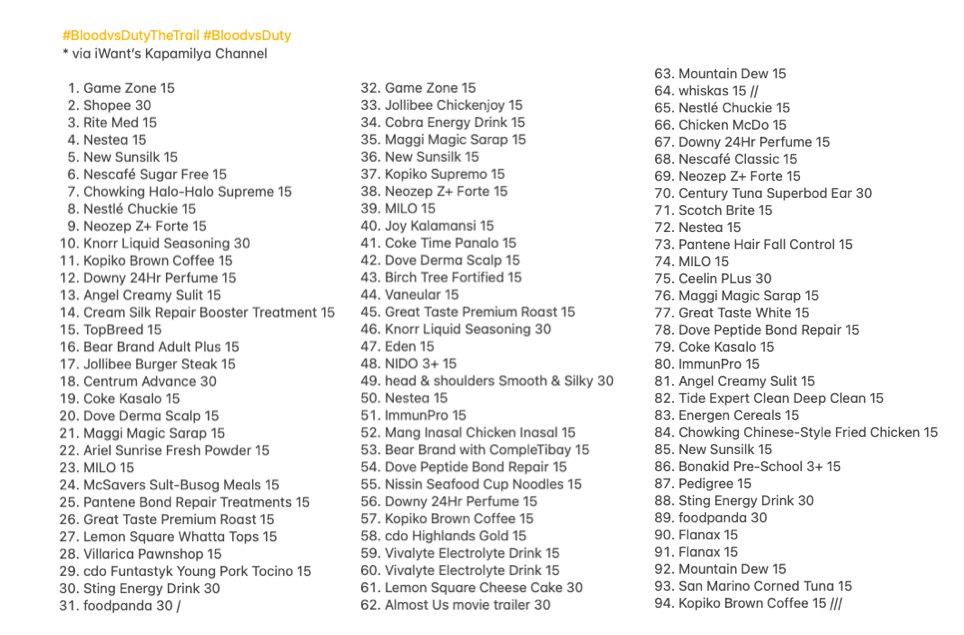 #BloodvsDutyTheTrail #BloodvsDuty
* via iWant's Kapamilya Channel

1. Game Zone 15
2. Shopee 30
3. Rite Med 15
4. Nestea 15
5. New Sunsilk 15
6. Nescafé Sugar Free 15
7. Chowking Halo-Halo Supreme 15
8. Nestlé Chuckie 15
9. Neozep Z+ Forte 15
10. Knorr Liquid Seasoning 30
11. Kopiko Brown Coffee 15
12. Downy 24Hr Perfume 15
13. Angel Creamy Sulit 15
14. Cream Silk Repair Booster Treatment 15
15. TopBreed 15
16. Bear Brand Adult Plus 15
17. Jollibee Burger Steak 15
18. Centrum Advance 30
19. Coke Kasalo 15
20. Dove Derma Scalp 15
21. Maggi Magic Sarap 15
22. Ariel Sunrise Fresh Powder 15
23. MILO 15
24. McSavers Sult-Busog Meals 15
25. Pantene Bond Repair Treatments 15
26. Great Taste Premium Roast 15
27. Lemon Square Whatta Tops 15
28. Villarica Pawnshop 15
29. cdo Funtastyk Young Pork Tocino 15
30. Sting Energy Drink 30
31. foodpanda 30 /

32. Game Zone 15
33. Jollibee Chickenjoy 15
34. Cobra Energy Drink 15
35. Maggi Magic Sarap 15
36. New Sunsilk 15
37. Kopiko Supremo 15
38. Neozep Z+ Forte 15
39. MILO 15
40. Joy Kalamansi 15
41. Coke Time Panalo 15
42. Dove Derma Scalp 15
43. Birch Tree Fortified 15
44. Vaneular 15
45. Great Taste Premium Roast 15
46. Knorr Liquid Seasoning 30
47. Eden 15
48. NIDO 3+ 15
49. head & shoulders Smooth & Silky 30
50. Nestea 15
51. ImmunPro 15
52. Mang Inasal Chicken Inasal 15
53. Bear Brand with CompleTibay 15
54. Dove Peptide Bond Repair 15
55. Nissin Seafood Cup Noodles 15
56. Downy 24Hr Perfume 15
57. Kopiko Brown Coffee 15
58. cdo Highlands Gold 15
59. Vivalyte Electrolyte Drink 15
60. Vivalyte Electrolyte Drink 15
61. Lemon Square Cheese Cake 30
62. Almost Us movie trailer 30

63. Mountain Dew 15
64. whiskas 15 //
65. Nestlé Chuckie 15
66. Chicken McDo 15
67. Downy 24Hr Perfume 15
68. Nescafé Classic 15
69. Neozep Z+ Forte 15
70. Century Tuna Superbod Ear 30
71. Scotch Brite 15
72. Nestea 15
73. Pantene Hair Fall Control 15
74. MILO 15
75. Ceelin PLus 30
76. Maggi Magic Sarap 15
77. Great Taste White 15
78. Dove Peptide Bond Repair 15
79. Coke Kasalo 15
80. ImmunPro 15
81. Angel Creamy Sulit 15
82. Tide Expert Clean Deep Clean 15
83. Energen Cereals 15
84. Chowking Chinese-Style Fried Chicken 15
85. New Sunsilk 15
86. Bonakid Pre-School 3+ 15
87. Pedigree 15
88. Sting Energy Drink 30
89. foodpanda 30
90. Flanax 15
91. Flanax 15
92. Mountain Dew 15
93. San Marino Corned Tuna 15
94. Kopiko Brown Coffee 15 ///